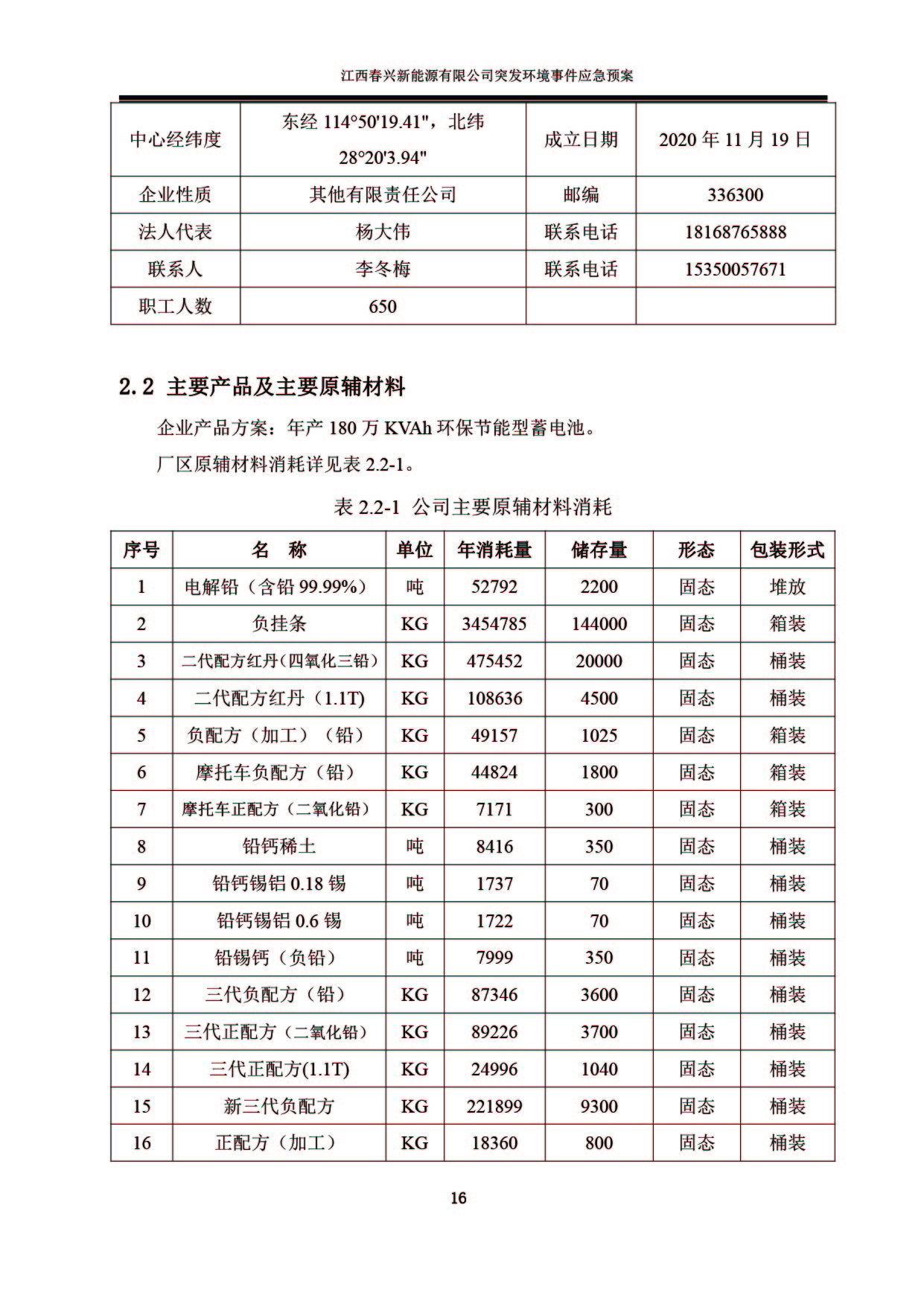 江西春兴新能源有限公司突发环境事件应急预案

| 中心经纬度 | 东经 114°50'19.41"，北纬 28°20'3.94" | 成立日期 | 2020 年 11 月 19 日 |
|---|---|---|---|
| 企业性质 | 其他有限责任公司 | 邮编 | 336300 |
| 法人代表 | 杨大伟 | 联系电话 | 18168765888 |
| 联系人 | 李冬梅 | 联系电话 | 15350057671 |
| 职工人数 | 650 | | |

2.2 主要产品及主要原辅材料

企业产品方案：年产 180 万 KVAh 环保节能型蓄电池。

厂区原辅材料消耗详见表 2.2-1。

表 2.2-1 公司主要原辅材料消耗

| 序号 | 名　称 | 单位 | 年消耗量 | 储存量 | 形态 | 包装形式 |
|---|---|---|---|---|---|---|
| 1 | 电解铅（含铅 99.99%） | 吨 | 52792 | 2200 | 固态 | 堆放 |
| 2 | 负挂条 | KG | 3454785 | 144000 | 固态 | 箱装 |
| 3 | 二代配方红丹（四氧化三铅） | KG | 475452 | 20000 | 固态 | 桶装 |
| 4 | 二代配方红丹（1.1T) | KG | 108636 | 4500 | 固态 | 桶装 |
| 5 | 负配方（加工）（铅） | KG | 49157 | 1025 | 固态 | 箱装 |
| 6 | 摩托车负配方（铅） | KG | 44824 | 1800 | 固态 | 箱装 |
| 7 | 摩托车正配方（二氧化铅） | KG | 7171 | 300 | 固态 | 箱装 |
| 8 | 铅钙稀土 | 吨 | 8416 | 350 | 固态 | 桶装 |
| 9 | 铅钙锡铝 0.18 锡 | 吨 | 1737 | 70 | 固态 | 桶装 |
| 10 | 铅钙锡铝 0.6 锡 | 吨 | 1722 | 70 | 固态 | 桶装 |
| 11 | 铅锡钙（负铅） | 吨 | 7999 | 350 | 固态 | 桶装 |
| 12 | 三代负配方（铅） | KG | 87346 | 3600 | 固态 | 桶装 |
| 13 | 三代正配方（二氧化铅） | KG | 89226 | 3700 | 固态 | 桶装 |
| 14 | 三代正配方(1.1T) | KG | 24996 | 1040 | 固态 | 桶装 |
| 15 | 新三代负配方 | KG | 221899 | 9300 | 固态 | 桶装 |
| 16 | 正配方（加工） | KG | 18360 | 800 | 固态 | 桶装 |

16